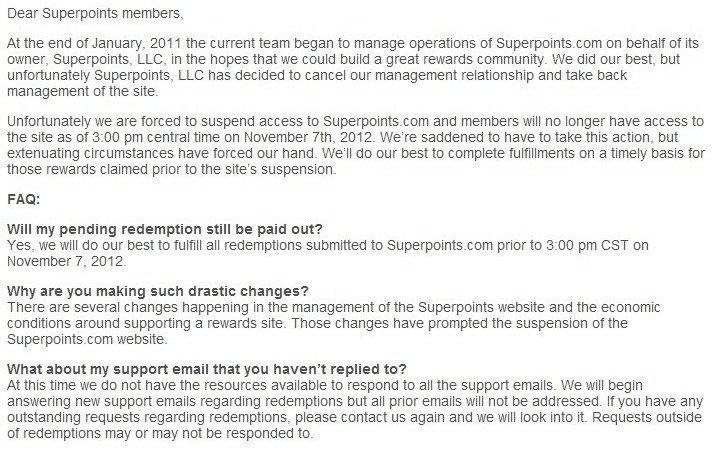 Dear Superpoints members,

At the end of January, 2011 the current team began to manage operations of Superpoints.com on behalf of its owner, Superpoints, LLC, in the hopes that we could build a great rewards community. We did our best, but unfortunately Superpoints, LLC has decided to cancel our management relationship and take back management of the site.

Unfortunately we are forced to suspend access to Superpoints.com and members will no longer have access to the site as of 3:00 pm central time on November 7th, 2012. We're saddened to have to take this action, but extenuating circumstances have forced our hand. We'll do our best to complete fulfillments on a timely basis for those rewards claimed prior to the site's suspension.

FAQ:

Will my pending redemption still be paid out?
Yes, we will do our best to fulfill all redemptions submitted to Superpoints.com prior to 3:00 pm CST on November 7, 2012.

Why are you making such drastic changes?
There are several changes happening in the management of the Superpoints website and the economic conditions around supporting a rewards site. Those changes have prompted the suspension of the Superpoints.com website.

What about my support email that you haven't replied to?
At this time we do not have the resources available to respond to all the support emails. We will begin answering new support emails regarding redemptions but all prior emails will not be addressed. If you have any outstanding requests regarding redemptions, please contact us again and we will look into it. Requests outside of redemptions may or may not be responded to.